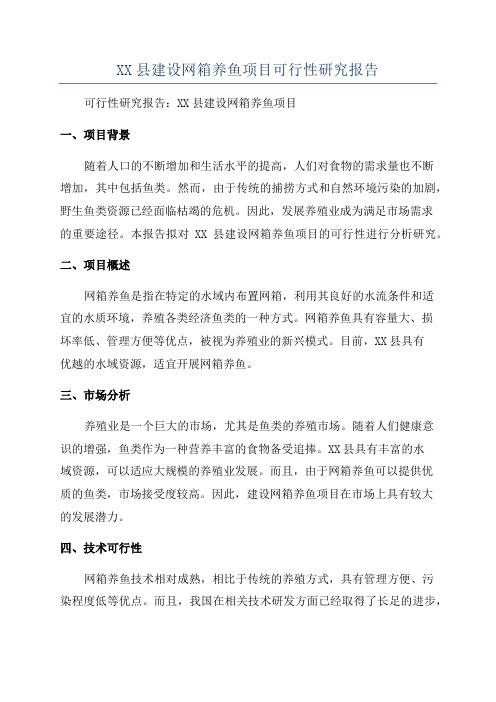 XX 县建设网箱养鱼项目可行性研究报告

可行性研究报告：XX 县建设网箱养鱼项目

一、项目背景

随着人口的不断增加和生活水平的提高，人们对食物的需求量也不断增加，其中包括鱼类。然而，由于传统的捕捞方式和自然环境污染的加剧，野生鱼类资源已经面临枯竭的危机。因此，发展养殖业成为满足市场需求的重要途径。本报告拟对 XX 县建设网箱养鱼项目的可行性进行分析研究。

二、项目概述

网箱养鱼是指在特定的水域内布置网箱，利用其良好的水流条件和适宜的水质环境，养殖各类经济鱼类的一种方式。网箱养鱼具有容量大、损坏率低、管理方便等优点，被视为养殖业的新兴模式。目前，XX 县具有优越的水域资源，适宜开展网箱养鱼。

三、市场分析

养殖业是一个巨大的市场，尤其是鱼类的养殖市场。随着人们健康意识的增强，鱼类作为一种营养丰富的食物备受追捧。XX 县具有丰富的水域资源，可以适应大规模的养殖业发展。而且，由于网箱养鱼可以提供优质的鱼类，市场接受度较高。因此，建设网箱养鱼项目在市场上具有较大的发展潜力。

四、技术可行性

网箱养鱼技术相对成熟，相比于传统的养殖方式，具有管理方便、污染程度低等优点。而且，我国在相关技术研发方面已经取得了长足的进步，